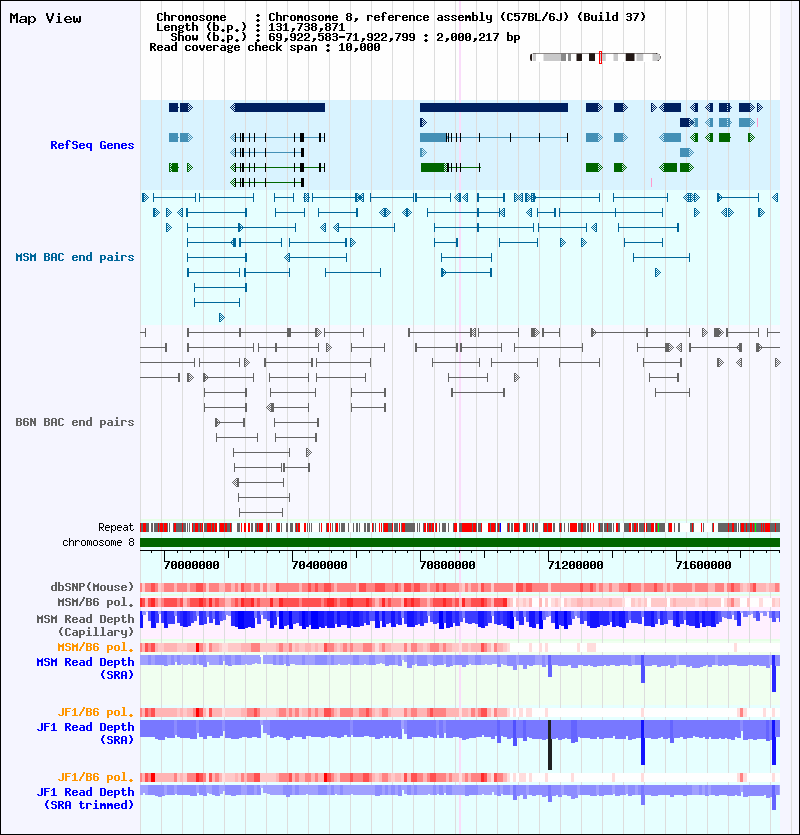 Map View

Chromosome : Chromosome 8, reference assembly (C57BL/6J) (Build 37)
Length (b.p.) : 131,738,871
Show (b.p.) : 69,922,583-71,922,799 : 2,000,217 bp
Read coverage check span : 10,000

RefSeq Genes

MSM BAC end pairs

B6N BAC end pairs

Repeat
chromosome 8

70000000 70400000 70800000 71200000 71600000

dbSNP(Mouse)
MSM/B6 pol.
MSM Read Depth (Capillary)
MSM/B6 pol.
MSM Read Depth (SRA)

JF1/B6 pol.
JF1 Read Depth (SRA)

JF1/B6 pol.
JF1 Read Depth (SRA trimmed)